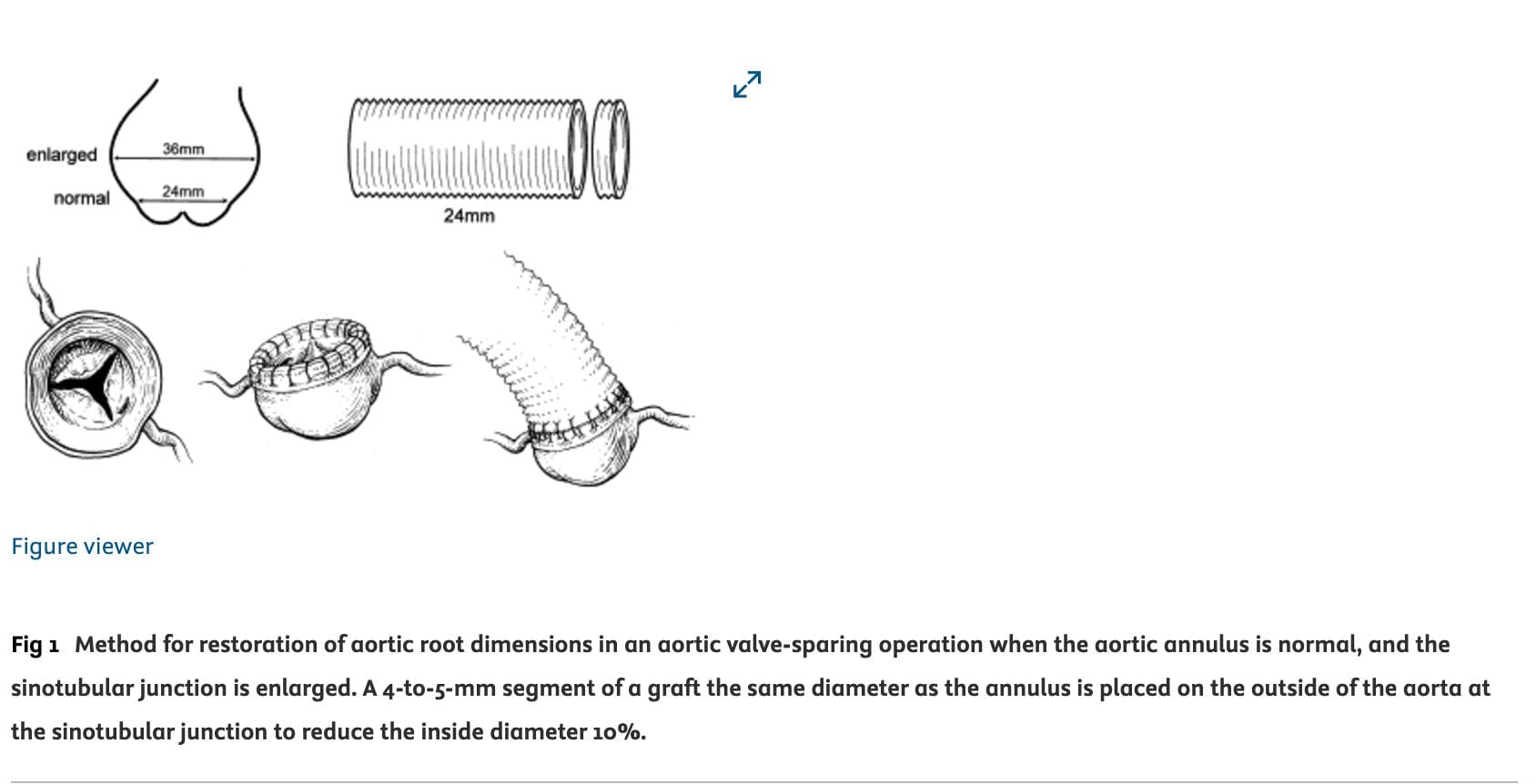 enlarged
36mm
normal
24mm
24mm

Figure viewer

Fig 1 Method for restoration of aortic root dimensions in an aortic valve-sparing operation when the aortic annulus is normal, and the sinotubular junction is enlarged. A 4-to-5-mm segment of a graft the same diameter as the annulus is placed on the outside of the aorta at the sinotubular junction to reduce the inside diameter 10%.